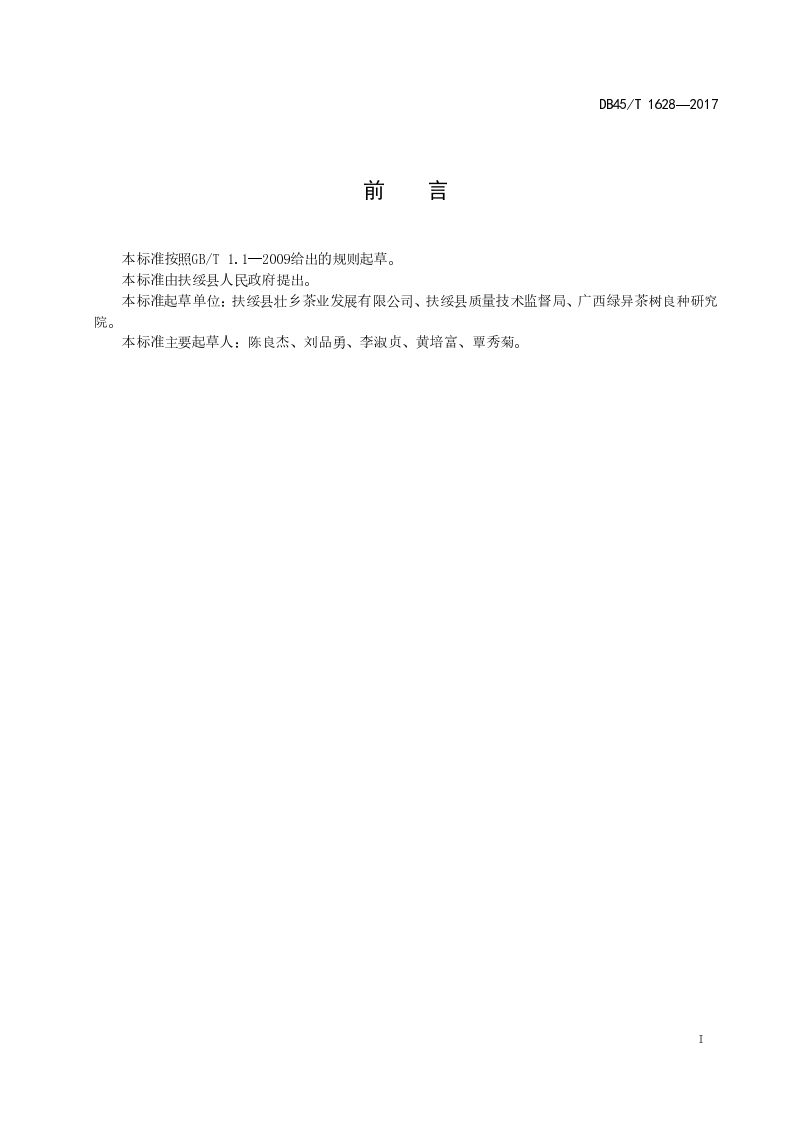 DB45/T 1628—2017

前　言

本标准按照GB/T 1.1—2009给出的规则起草。

本标准由扶绥县人民政府提出。

本标准起草单位：扶绥县壮乡茶业发展有限公司、扶绥县质量技术监督局、广西绿异茶树良种研究院。

本标准主要起草人：陈良杰、刘品勇、李淑贞、黄培富、覃秀菊。

I